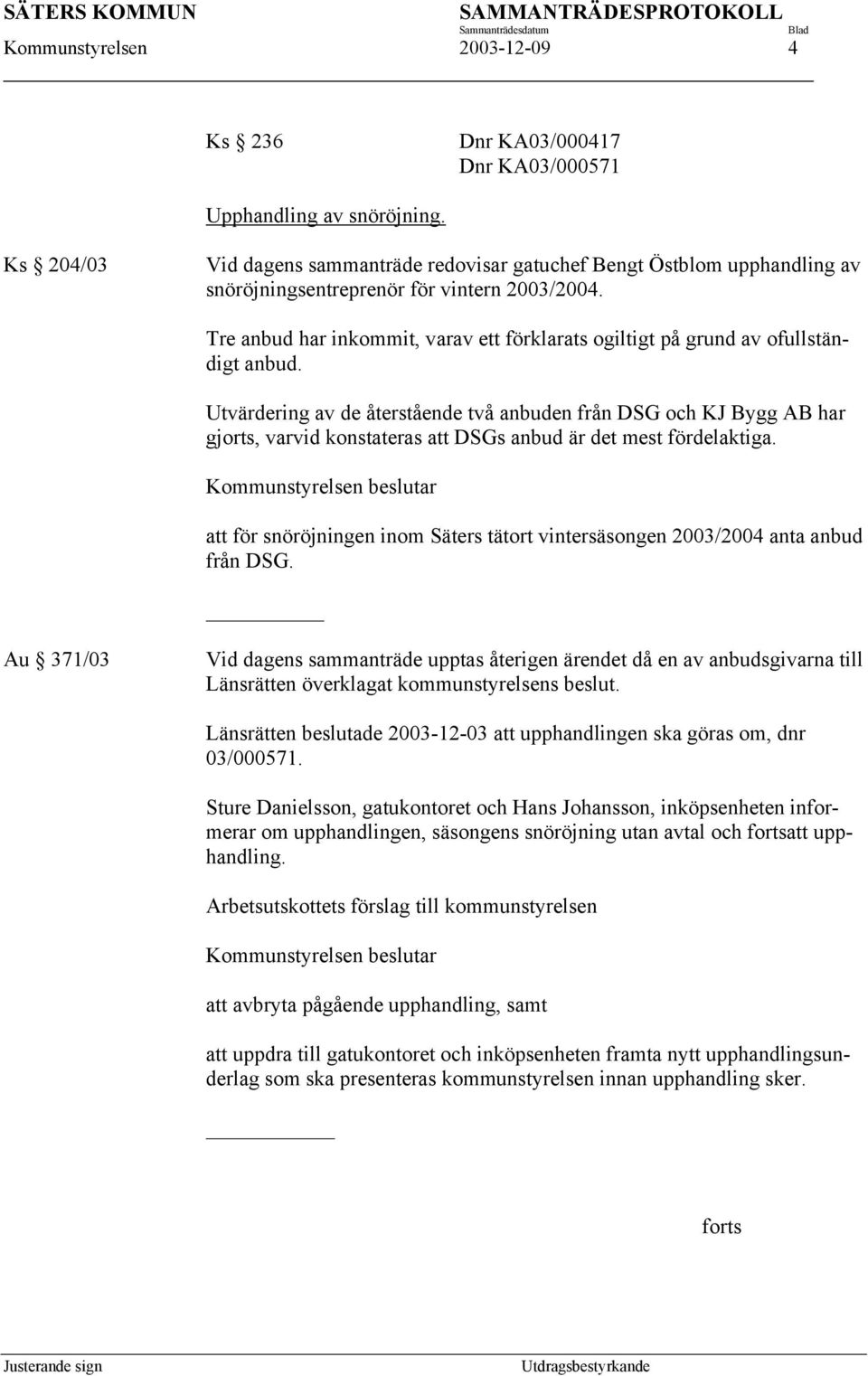 SÄTERS KOMMUN SAMMANTRÄDESPROTOKOLL
Sammanträdesdatum Blad
Kommunstyrelsen 2003-12-09 4

Ks § 236 Dnr KA03/000417
Dnr KA03/000571

Upphandling av snöröjning.

Ks § 204/03

Vid dagens sammanträde redovisar gatuchef Bengt Östblom upphandling av snöröjningsentreprenör för vintern 2003/2004.

Tre anbud har inkommit, varav ett förklarats ogiltigt på grund av ofullständigt anbud.

Utvärdering av de återstående två anbuden från DSG och KJ Bygg AB har gjorts, varvid konstateras att DSGs anbud är det mest fördelaktiga.

Kommunstyrelsen beslutar

att för snöröjningen inom Säters tätort vintersäsongen 2003/2004 anta anbud från DSG.

Au § 371/03

Vid dagens sammanträde upptas återigen ärendet då en av anbudsgivarna till Länsrätten överklagat kommunstyrelsens beslut.

Länsrätten beslutade 2003-12-03 att upphandlingen ska göras om, dnr 03/000571.

Sture Danielsson, gatukontoret och Hans Johansson, inköpsenheten informerar om upphandlingen, säsongens snöröjning utan avtal och fortsatt upphandling.

Arbetsutskottets förslag till kommunstyrelsen

Kommunstyrelsen beslutar

att avbryta pågående upphandling, samt

att uppdra till gatukontoret och inköpsenheten framta nytt upphandlingsunderlag som ska presenteras kommunstyrelsen innan upphandling sker.

forts

Justerande sign Utdragsbestyrkande